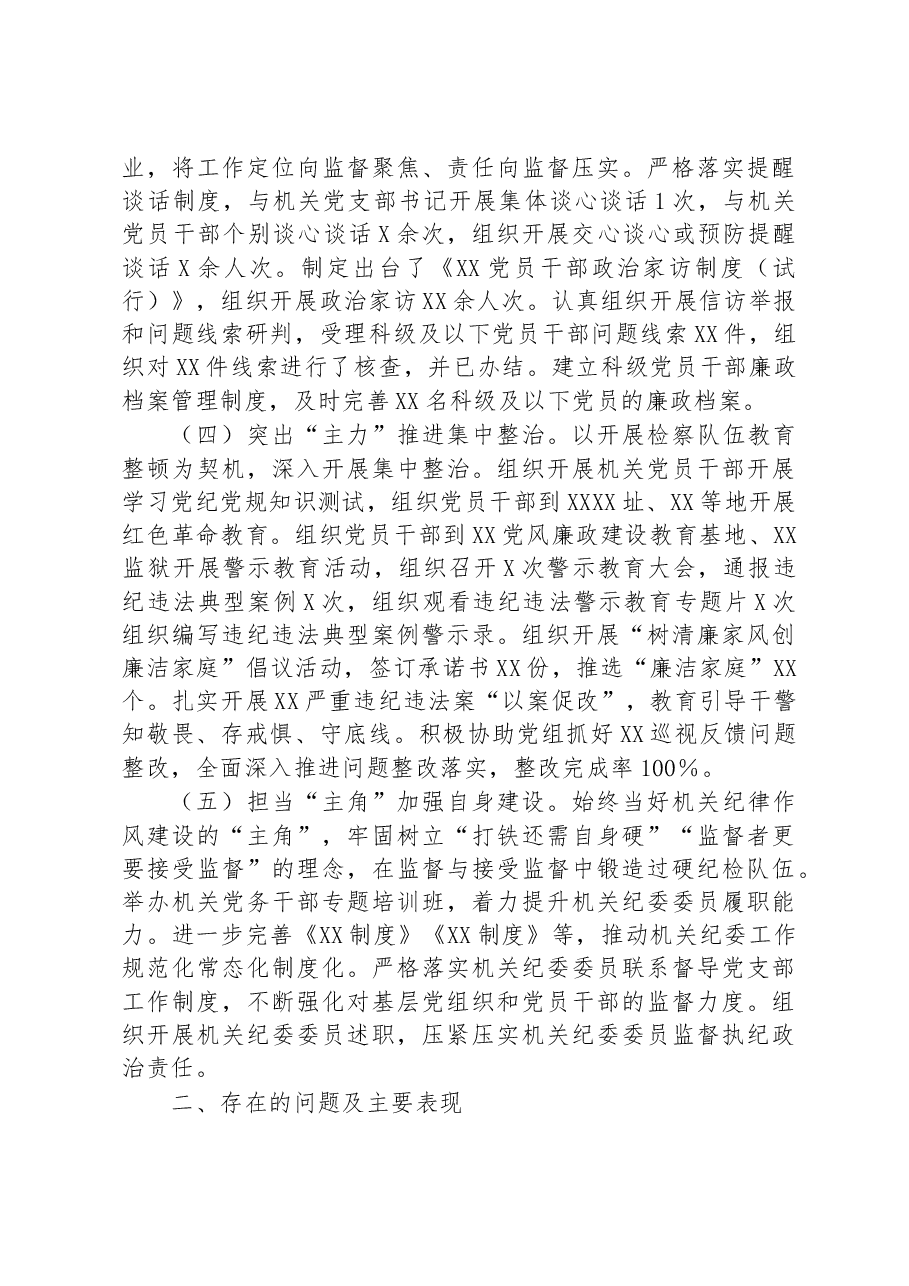 业，将工作定位向监督聚焦、责任向监督压实。严格落实提醒谈话制度，与机关党支部书记开展集体谈心谈话1次，与机关党员干部个别谈心谈话X余次，组织开展交心谈心或预防提醒谈话X余人次。制定出台了《XX党员干部政治家访制度（试行）》，组织开展政治家访XX余人次。认真组织开展信访举报和问题线索研判，受理科级及以下党员干部问题线索XX件，组织对XX件线索进行了核查，并已办结。建立科级党员干部廉政档案管理制度，及时完善XX名科级及以下党员的廉政档案。

（四）突出“主力”推进集中整治。以开展检察队伍教育整顿为契机，深入开展集中整治。组织开展机关党员干部开展学习党纪党规知识测试，组织党员干部到XXXX址、XX等地开展红色革命教育。组织党员干部到XX党风廉政建设教育基地、XX监狱开展警示教育活动，组织召开X次警示教育大会，通报违纪违法典型案例X次，组织观看违纪违法警示教育专题片X次组织编写违纪违法典型案例警示录。组织开展“树清廉家风创廉洁家庭”倡议活动，签订承诺书XX份，推选“廉洁家庭”XX个。扎实开展XX严重违纪违法案“以案促改”，教育引导干警知敬畏、存戒惧、守底线。积极协助党组抓好XX巡视反馈问题整改，全面深入推进问题整改落实，整改完成率100%。

（五）担当“主角”加强自身建设。始终当好机关纪律作风建设的“主角”，牢固树立“打铁还需自身硬”“监督者更要接受监督”的理念，在监督与接受监督中锻造过硬纪检队伍。举办机关党务干部专题培训班，着力提升机关纪委委员履职能力。进一步完善《XX制度》《XX制度》等，推动机关纪委工作规范化常态化制度化。严格落实机关纪委委员联系督导党支部工作制度，不断强化对基层党组织和党员干部的监督力度。组织开展机关纪委委员述职，压紧压实机关纪委委员监督执纪政治责任。

二、存在的问题及主要表现